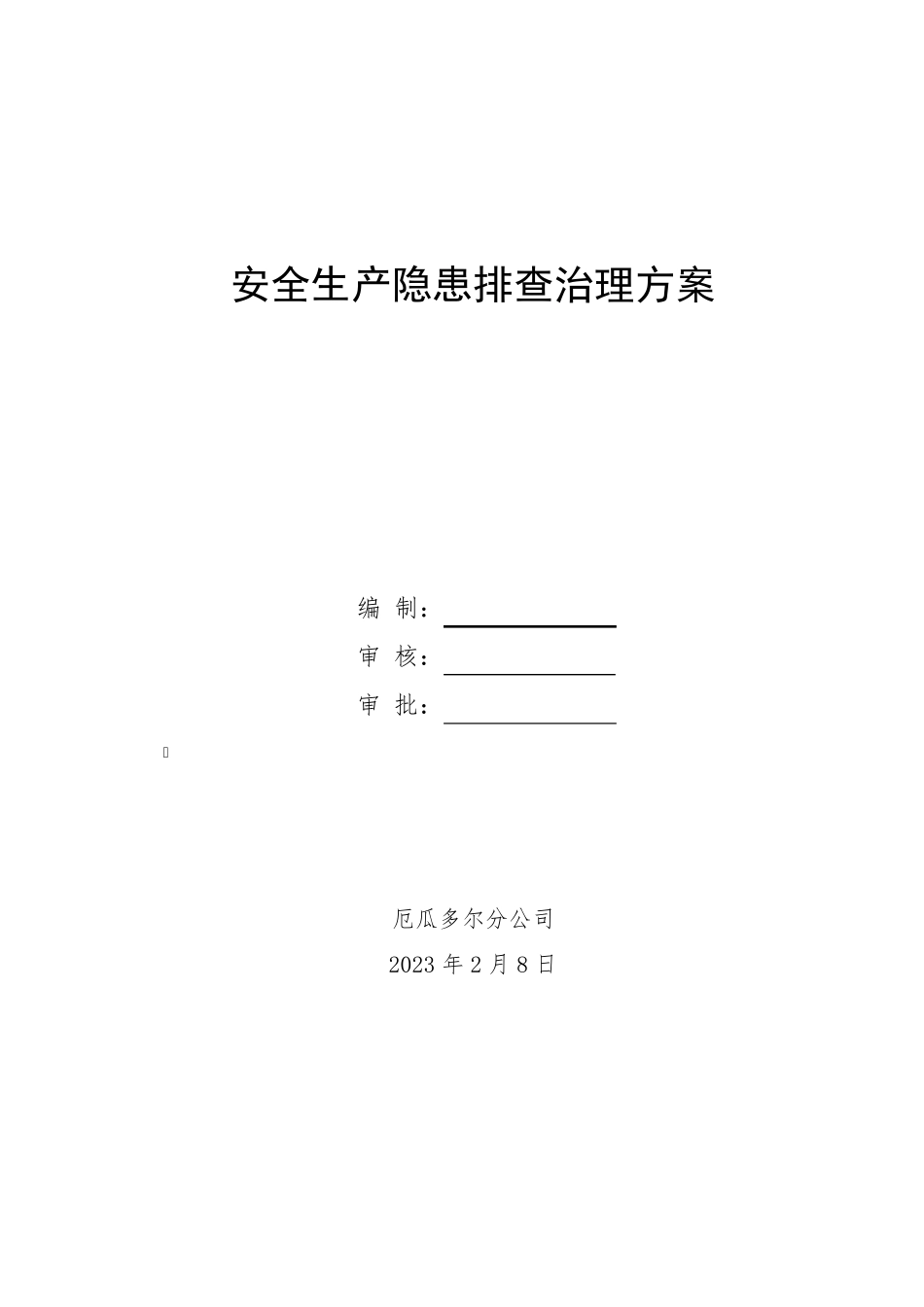 安全生产隐患排查治理方案

编 制：

审 核：

审 批：

厄瓜多尔分公司

2023 年 2 月 8 日